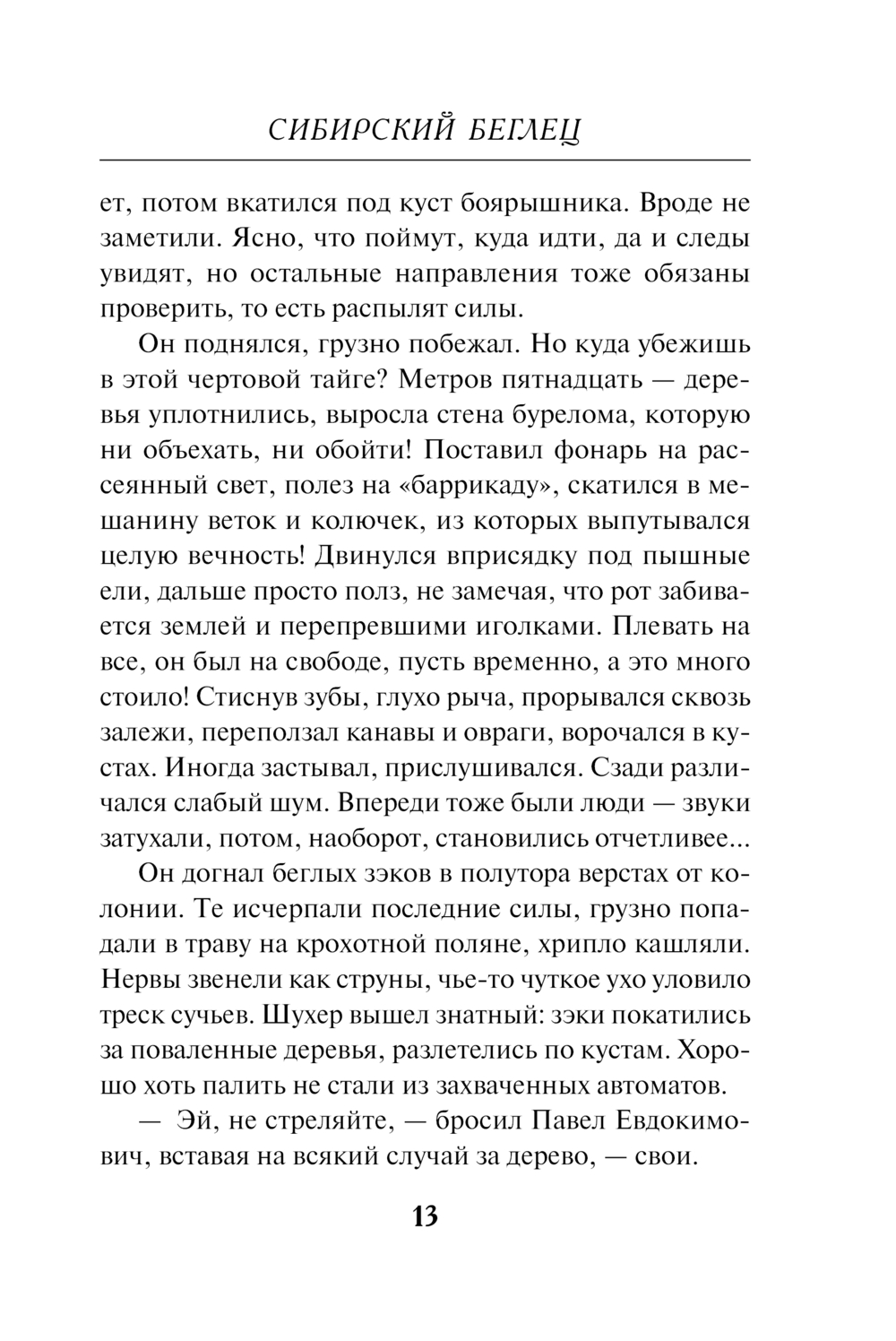 СИБИРСКИЙ БЕГЛЕЦ

ет, потом вкатился под куст боярышника. Вроде не заметили. Ясно, что поймут, куда идти, да и следы увидят, но остальные направления тоже обязаны проверить, то есть распылят силы.

Он поднялся, грузно побежал. Но куда убежишь в этой чертовой тайге? Метров пятнадцать — деревья уплотнились, выросла стена бурелома, которую ни объехать, ни обойти! Поставил фонарь на рассеянный свет, полез на «баррикаду», скатился в мешанину веток и колючек, из которых выпутывался целую вечность! Двинулся вприсядку под пышные ели, дальше просто полз, не замечая, что рот забивается землей и перепревшими иголками. Плевать на все, он был на свободе, пусть временно, а это много стоило! Стиснув зубы, глухо рыча, прорывался сквозь залежи, переползал канавы и овраги, ворочался в кустах. Иногда застывал, прислушивался. Сзади различался слабый шум. Впереди тоже были люди — звуки затухали, потом, наоборот, становились отчетливее...

Он догнал беглых зэков в полутора верстах от колонии. Те исчерпали последние силы, грузно попадали в траву на крохотной поляне, хрипло кашляли. Нервы звенели как струны, чье-то чуткое ухо уловило треск сучьев. Шухер вышел знатный: зэки покатились за поваленные деревья, разлетелись по кустам. Хорошо хоть палить не стали из захваченных автоматов.

— Эй, не стреляйте, — бросил Павел Евдокимович, вставая на всякий случай за дерево, — свои.

13